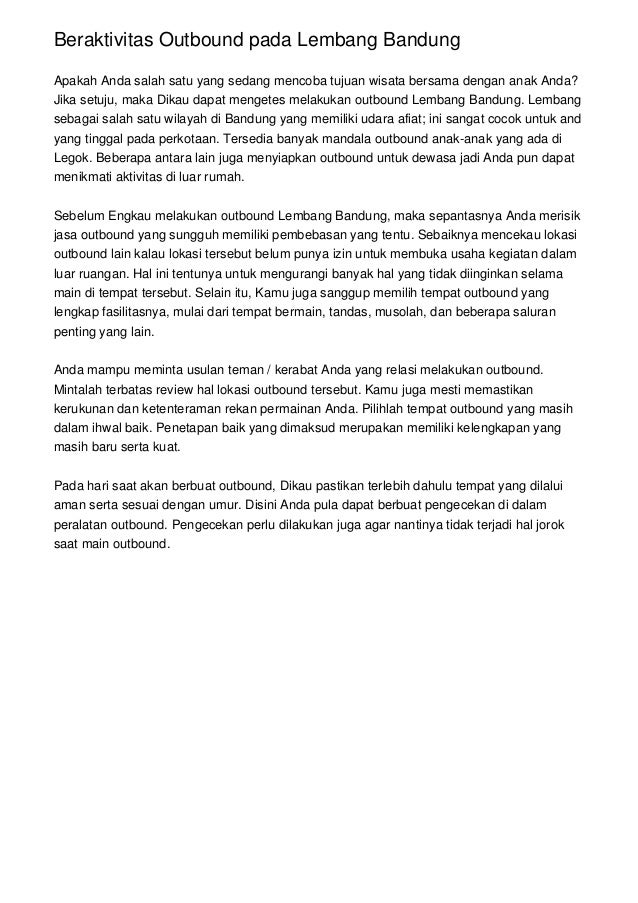 Beraktivitas Outbound pada Lembang Bandung

Apakah Anda salah satu yang sedang mencoba tujuan wisata bersama dengan anak Anda? Jika setuju, maka Dikau dapat mengetes melakukan outbound Lembang Bandung. Lembang sebagai salah satu wilayah di Bandung yang memiliki udara afiat; ini sangat cocok untuk and yang tinggal pada perkotaan. Tersedia banyak mandala outbound anak-anak yang ada di Legok. Beberapa antara lain juga menyiapkan outbound untuk dewasa jadi Anda pun dapat menikmati aktivitas di luar rumah.

Sebelum Engkau melakukan outbound Lembang Bandung, maka sepantasnya Anda merisik jasa outbound yang sungguh memiliki pembebasan yang tentu. Sebaiknya mencekau lokasi outbound lain kalau lokasi tersebut belum punya izin untuk membuka usaha kegiatan dalam luar ruangan. Hal ini tentunya untuk mengurangi banyak hal yang tidak diinginkan selama main di tempat tersebut. Selain itu, Kamu juga sanggup memilih tempat outbound yang lengkap fasilitasnya, mulai dari tempat bermain, tandas, musolah, dan beberapa saluran penting yang lain.

Anda mampu meminta usulan teman / kerabat Anda yang relasi melakukan outbound. Mintalah terbatas review hal lokasi outbound tersebut. Kamu juga mesti memastikan kerukunan dan ketenteraman rekan permainan Anda. Pilihlah tempat outbound yang masih dalam ihwal baik. Penetapan baik yang dimaksud merupakan memiliki kelengkapan yang masih baru serta kuat.

Pada hari saat akan berbuat outbound, Dikau pastikan terlebih dahulu tempat yang dilalui aman serta sesuai dengan umur. Disini Anda pula dapat berbuat pengecekan di dalam peralatan outbound. Pengecekan perlu dilakukan juga agar nantinya tidak terjadi hal jorok saat main outbound.